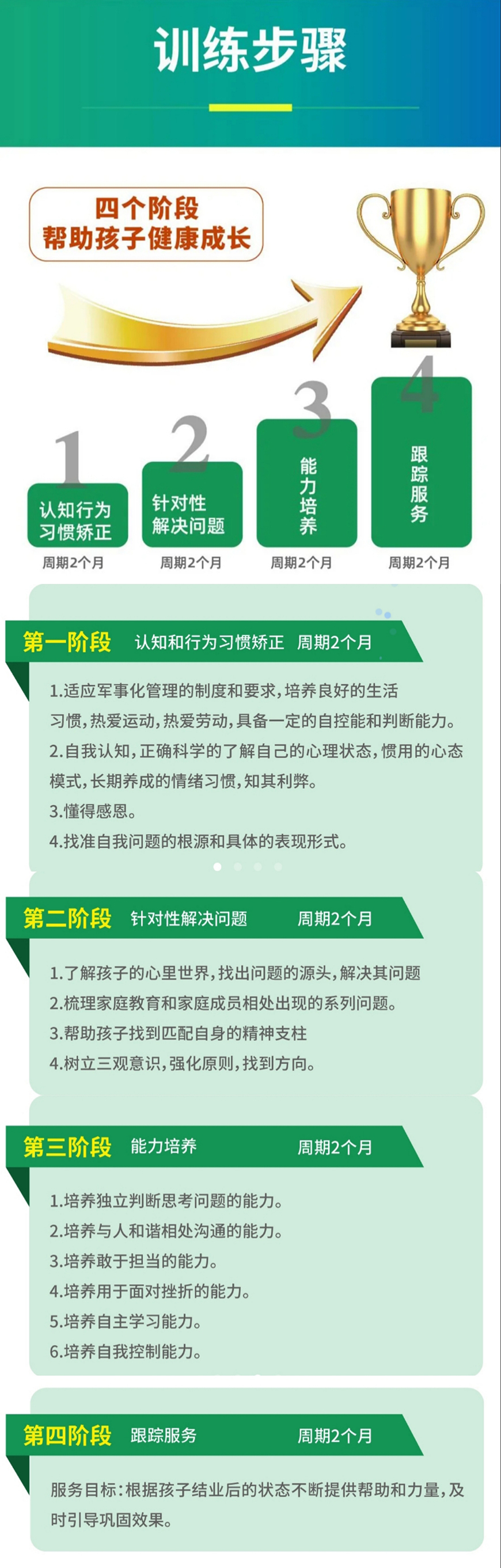 训练步骤

四个阶段
帮助孩子健康成长

1
认知行为习惯矫正
周期2个月

2
针对性解决问题
周期2个月

3
能力培养
周期2个月

4
跟踪服务
周期2个月

第一阶段 认知和行为习惯矫正 周期2个月

1.适应军事化管理的制度和要求，培养良好的生活习惯，热爱运动，热爱劳动，具备一定的自控能和判断能力。
2.自我认知，正确科学的了解自己的心理状态，惯用的心态模式，长期养成的情绪习惯，知其利弊。
3.懂得感恩。
4.找准自我问题的根源和具体的表现形式。

第二阶段 针对性解决问题 周期2个月

1.了解孩子的心里世界，找出问题的源头，解决其问题
2.梳理家庭教育和家庭成员相处出现的系列问题。
3.帮助孩子找到匹配自身的精神支柱
4.树立三观意识，强化原则，找到方向。

第三阶段 能力培养 周期2个月

1.培养独立判断思考问题的能力。
2.培养与人和谐相处沟通的能力。
3.培养敢于担当的能力。
4.培养用于面对挫折的能力。
5.培养自主学习能力。
6.培养自我控制能力。

第四阶段 跟踪服务 周期2个月

服务目标：根据孩子结业后的状态不断提供帮助和力量，及时引导巩固效果。